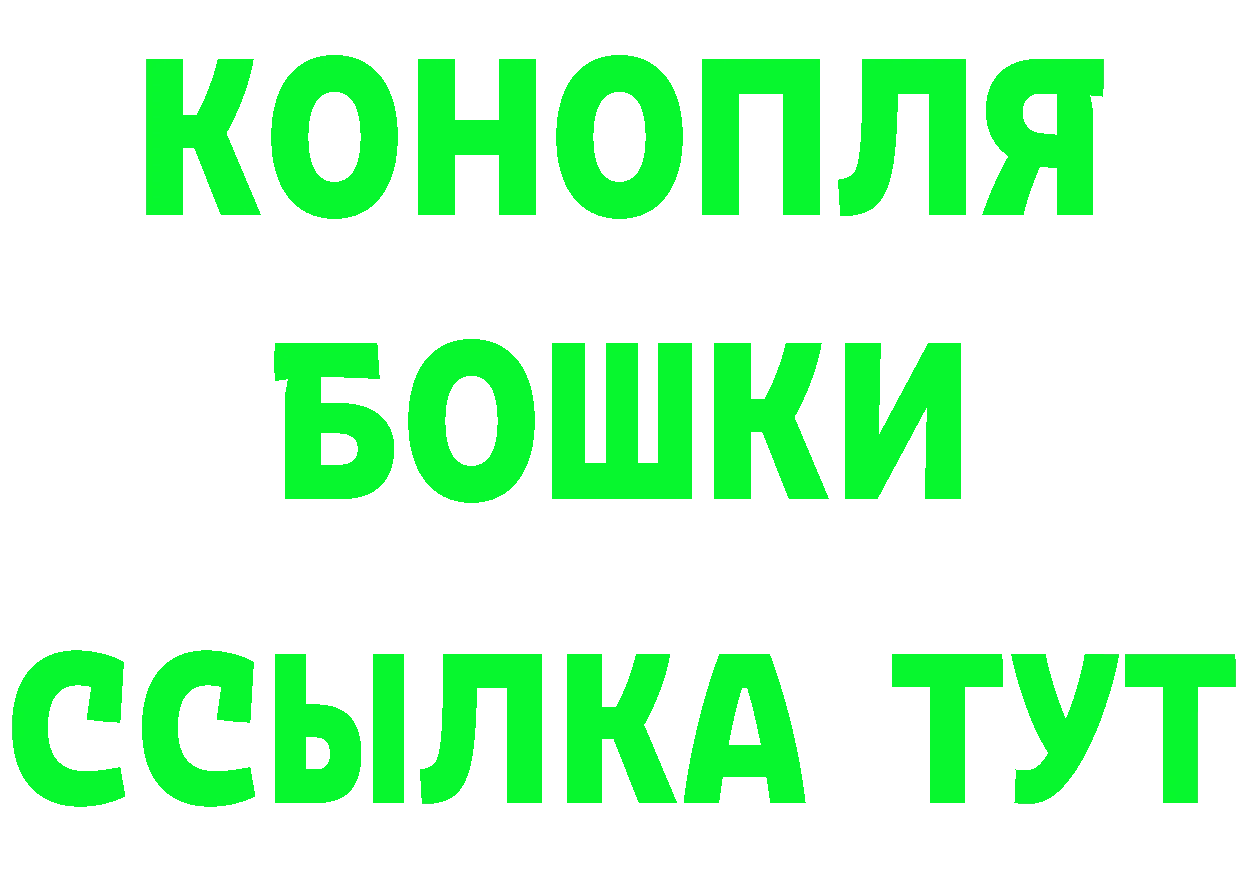 КОНОПЛЯ
БОШКИ
ССЫЛКА ТУТ